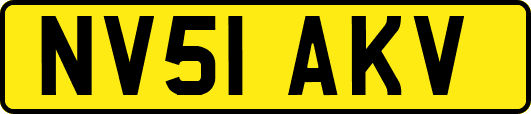 NV51 AKV